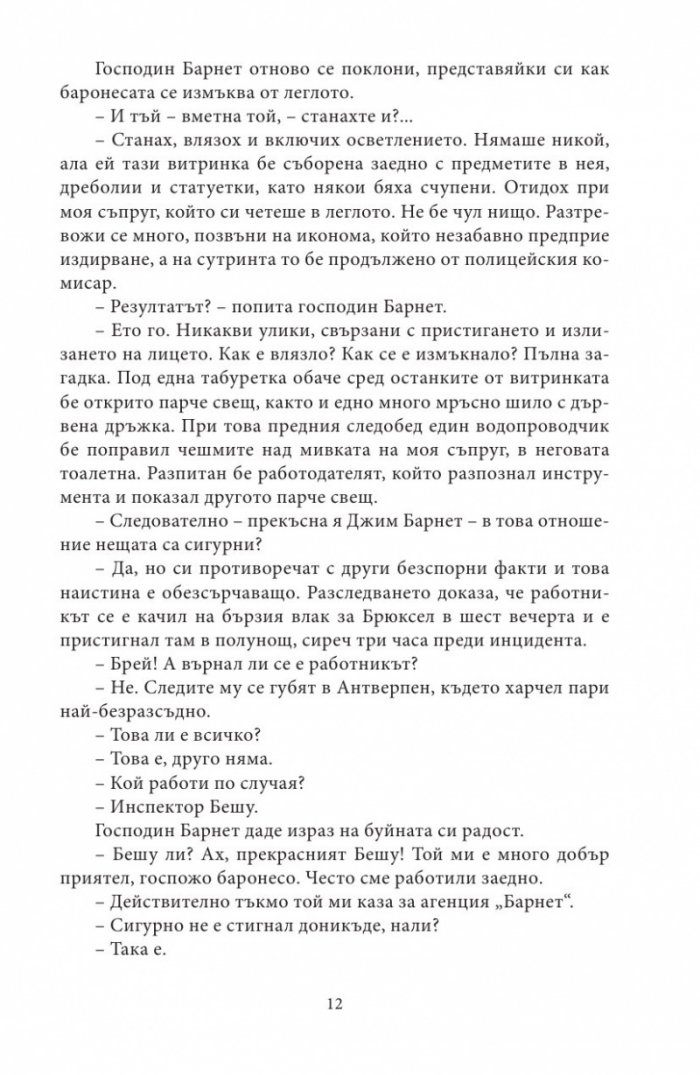 Господин Барнет отново се поклони, представяйки си как баронесата се измъква от леглото.

– И тъй – вметна той, – станахте и?...

– Станах, влязох и включих осветлението. Нямаше никой, ала ей тази витринка бе съборена заедно с предметите в нея, дреболии и статуетки, като някои бяха счупени. Отидох при моя съпруг, който си четеше в леглото. Не бе чул нищо. Разтревожи се много, позвъни на иконома, който незабавно предприе издирване, а на сутринта то бе продължено от полицейския комисар.

– Резултатът? – попита господин Барнет.

– Ето го. Никакви улики, свързани с пристигането и излизането на лицето. Как е влязло? Как се е измъкнало? Пълна загадка. Под една табуретка обаче сред останките от витринката бе открито парче свещ, както и едно много мръсно шило с дървена дръжка. При това предния следобед един водопроводчик бе поправил чешмите над мивката на моя съпруг, в неговата тоалетна. Разпитан бе работодателят, който разпознал инструмента и показал другото парче свещ.

– Следователно – прекъсна я Джим Барнет – в това отношение нещата са сигурни?

– Да, но си противоречат с други безспорни факти и това наистина е обезсърчаващо. Разследването доказа, че работникът се е качил на бързия влак за Брюксел в шест вечерта и е пристигнал там в полунощ, сиреч три часа преди инцидента.

– Брей! А върнал ли се е работникът?

– Не. Следите му се губят в Антверпен, където харчел пари най-безразсъдно.

– Това ли е всичко?

– Това е, друго няма.

– Кой работи по случая?

– Инспектор Бешу.

Господин Барнет даде израз на буйната си радост.

– Бешу ли? Ах, прекрасният Бешу! Той ми е много добър приятел, госпожо баронесо. Често сме работили заедно.

– Действително тъкмо той ми каза за агенция „Барнет“.

– Сигурно не е стигнал доникъде, нали?

– Така е.

12